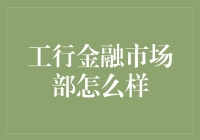 工行金融市场部怎么样